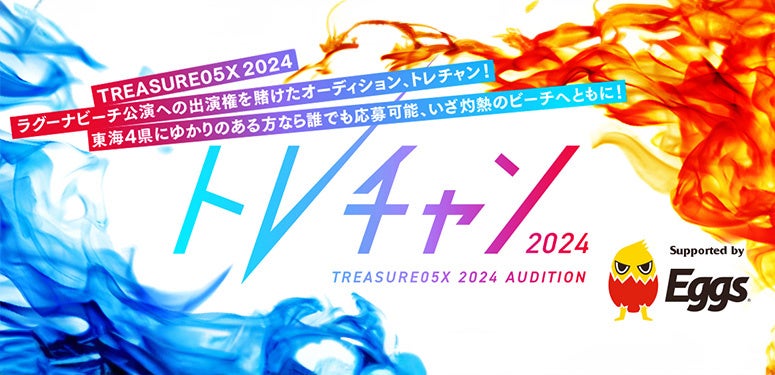 TREASURE05X 2024
ラグーナビーチ公演への出演権を賭けたオーディション、トレチャン!
東海4県にゆかりのある方なら誰でも応募可能、いざ灼熱のビーチへともに!

トレチャン
2024
TREASURE05X 2024 AUDITION

Supported by
Eggs